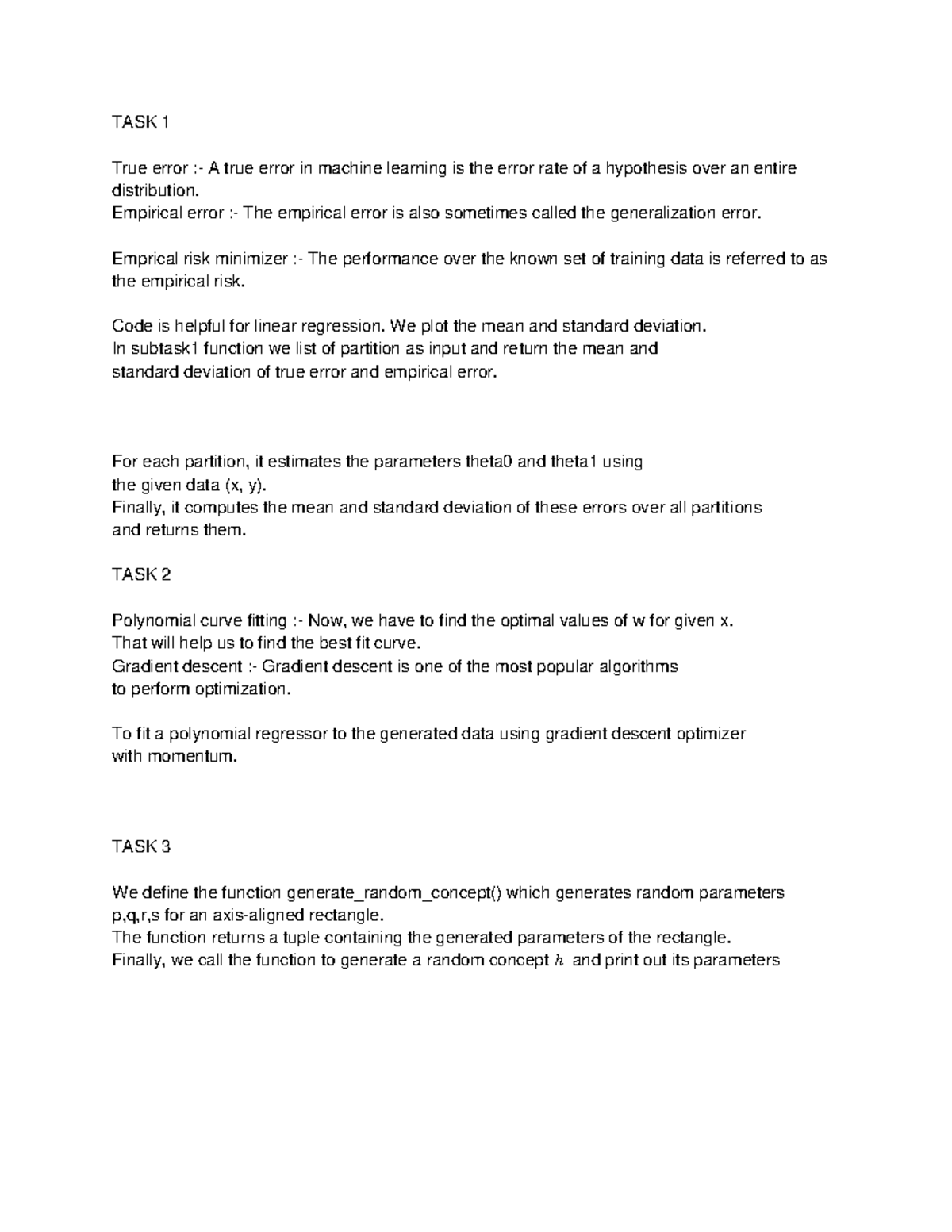 TASK 1

True error :- A true error in machine learning is the error rate of a hypothesis over an entire distribution.
Empirical error :- The empirical error is also sometimes called the generalization error.

Emprical risk minimizer :- The performance over the known set of training data is referred to as the empirical risk.

Code is helpful for linear regression. We plot the mean and standard deviation.
In subtask1 function we list of partition as input and return the mean and standard deviation of true error and empirical error.

For each partition, it estimates the parameters theta0 and theta1 using the given data (x, y).
Finally, it computes the mean and standard deviation of these errors over all partitions and returns them.

TASK 2

Polynomial curve fitting :- Now, we have to find the optimal values of w for given x.
That will help us to find the best fit curve.
Gradient descent :- Gradient descent is one of the most popular algorithms to perform optimization.

To fit a polynomial regressor to the generated data using gradient descent optimizer with momentum.

TASK 3

We define the function generate_random_concept() which generates random parameters p,q,r,s for an axis-aligned rectangle.
The function returns a tuple containing the generated parameters of the rectangle.
Finally, we call the function to generate a random concept $h$ and print out its parameters